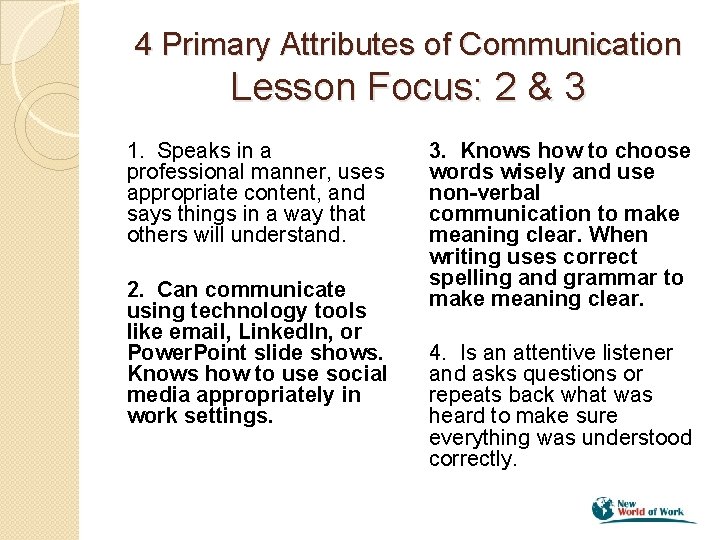 4 Primary Attributes of Communication
Lesson Focus: 2 & 3

1. Speaks in a professional manner, uses appropriate content, and says things in a way that others will understand.

2. Can communicate using technology tools like email, LinkedIn, or PowerPoint slide shows. Knows how to use social media appropriately in work settings.

3. Knows how to choose words wisely and use non-verbal communication to make meaning clear. When writing uses correct spelling and grammar to make meaning clear.

4. Is an attentive listener and asks questions or repeats back what was heard to make sure everything was understood correctly.

New World of Work